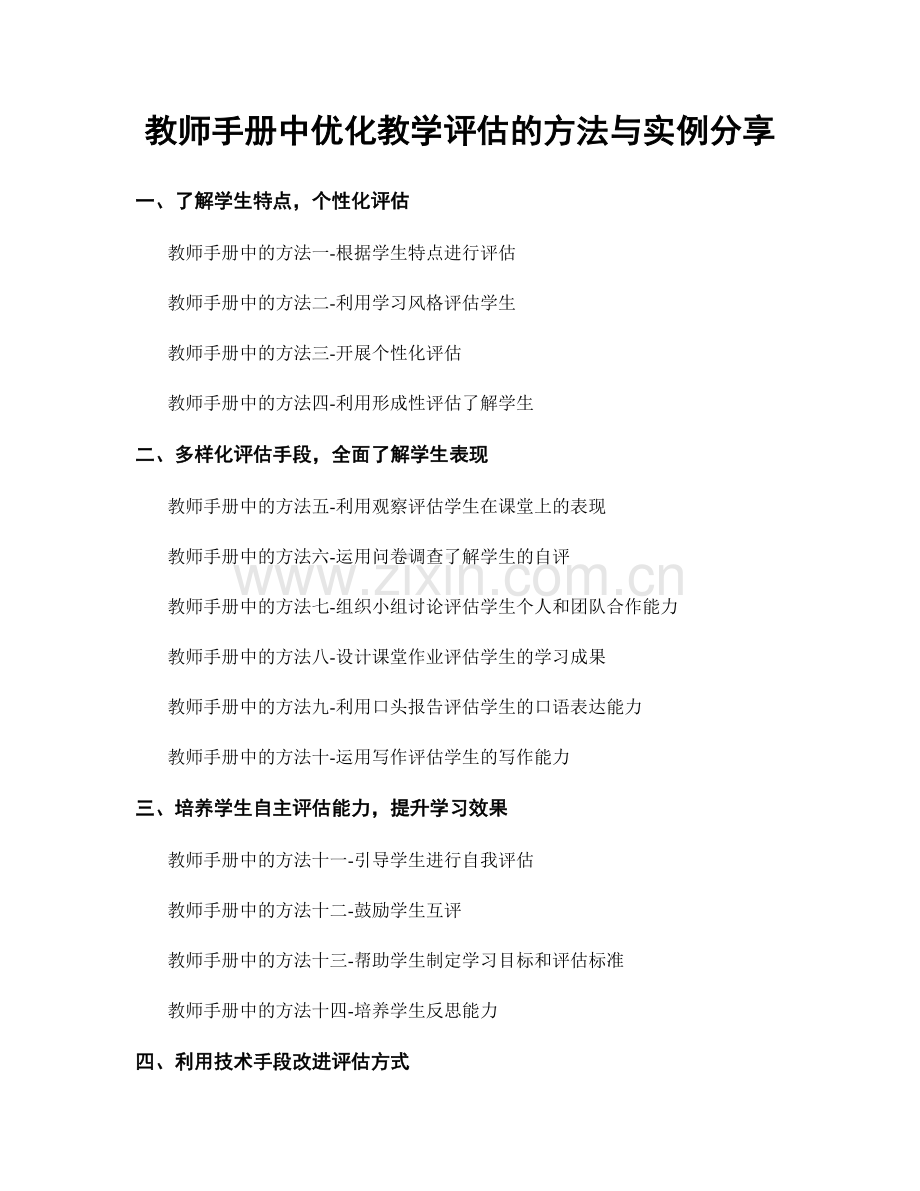 教师手册中优化教学评估的方法与实例分享

一、了解学生特点，个性化评估

教师手册中的方法一-根据学生特点进行评估

教师手册中的方法二-利用学习风格评估学生

教师手册中的方法三-开展个性化评估

教师手册中的方法四-利用形成性评估了解学生

二、多样化评估手段，全面了解学生表现

教师手册中的方法五-利用观察评估学生在课堂上的表现

教师手册中的方法六-运用问卷调查了解学生的自评

教师手册中的方法七-组织小组讨论评估学生个人和团队合作能力

教师手册中的方法八-设计课堂作业评估学生的学习成果

教师手册中的方法九-利用口头报告评估学生的口语表达能力

教师手册中的方法十-运用写作评估学生的写作能力

三、培养学生自主评估能力，提升学习效果

教师手册中的方法十一-引导学生进行自我评估

教师手册中的方法十二-鼓励学生互评

教师手册中的方法十三-帮助学生制定学习目标和评估标准

教师手册中的方法十四-培养学生反思能力

四、利用技术手段改进评估方式

www.zixin.com.cn